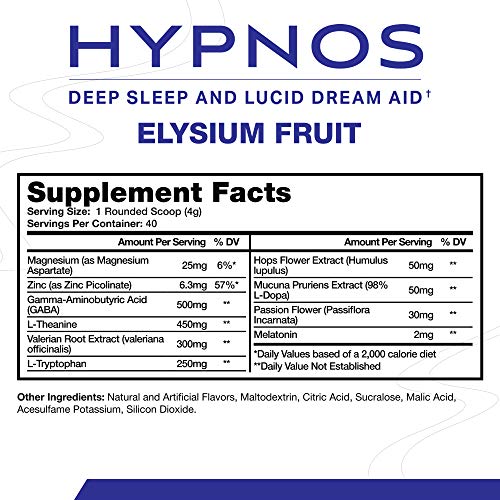 HYPNOS

DEEP SLEEP AND LUCID DREAM AID†

ELYSIUM FRUIT

Supplement Facts
Serving Size: 1 Rounded Scoop (4g)
Servings Per Container: 40

| | Amount Per Serving | % DV |
|---|---|---|
| Magnesium (as Magnesium Aspartate) | 25mg | 6%* |
| Zinc (as Zinc Picolinate) | 6.3mg | 57%* |
| Gamma-Aminobutyric Acid (GABA) | 500mg | ** |
| L-Theanine | 450mg | ** |
| Valerian Root Extract (valeriana officinalis) | 300mg | ** |
| L-Tryptophan | 250mg | ** |

| | Amount Per Serving | % DV |
|---|---|---|
| Hops Flower Extract (Humulus lupulus) | 50mg | ** |
| Mucuna Pruriens Extract (98% L-Dopa) | 50mg | ** |
| Passion Flower (Passiflora Incarnata) | 30mg | ** |
| Melatonin | 2mg | ** |

*Daily Values based of a 2,000 calorie diet
**Daily Value Not Established

Other Ingredients: Natural and Artificial Flavors, Maltodextrin, Citric Acid, Sucralose, Malic Acid, Acesulfame Potassium, Silicon Dioxide.